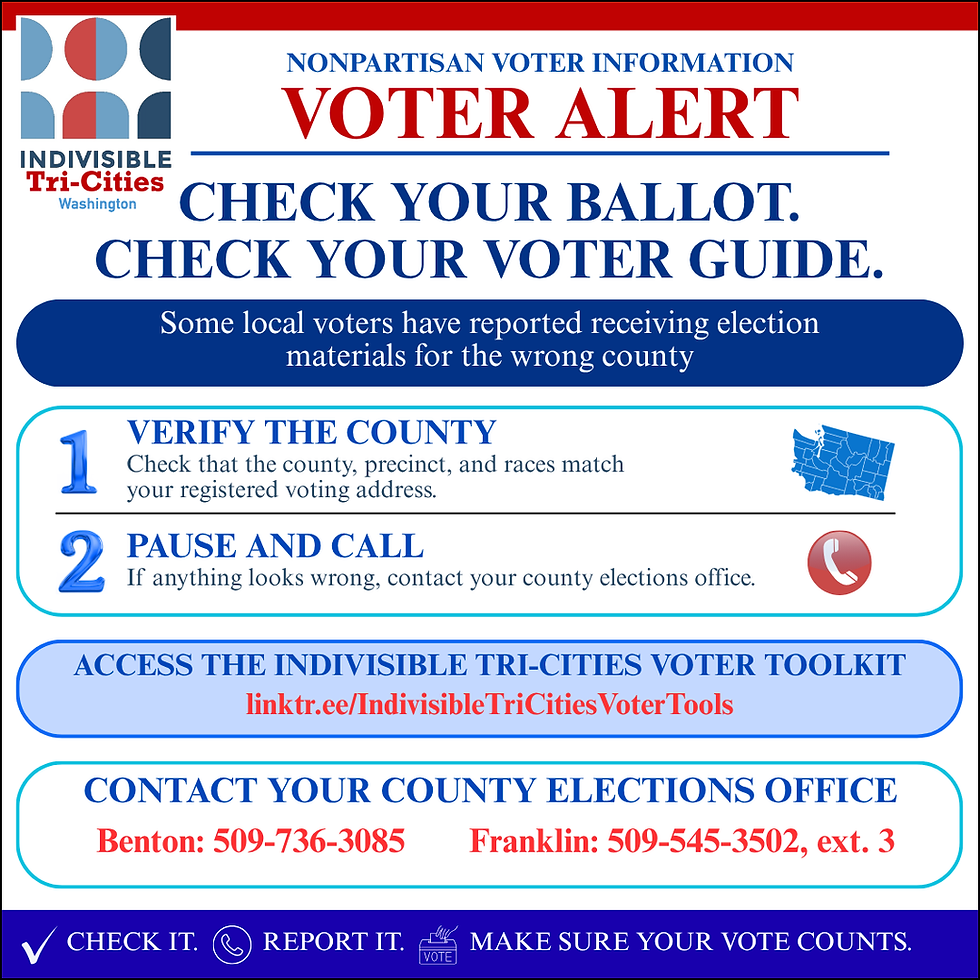 INDIVISIBLE
Tri-Cities
Washington

NONPARTISAN VOTER INFORMATION

VOTER ALERT

CHECK YOUR BALLOT.
CHECK YOUR VOTER GUIDE.

Some local voters have reported receiving election materials for the wrong county

1 VERIFY THE COUNTY
Check that the county, precinct, and races match your registered voting address.

2 PAUSE AND CALL
If anything looks wrong, contact your county elections office.

ACCESS THE INDIVISIBLE TRI-CITIES VOTER TOOLKIT
linktr.ee/IndivisibleTriCitiesVoterTools

CONTACT YOUR COUNTY ELECTIONS OFFICE
Benton: 509-736-3085 Franklin: 509-545-3502, ext. 3

✓ CHECK IT. REPORT IT. VOTE MAKE SURE YOUR VOTE COUNTS.